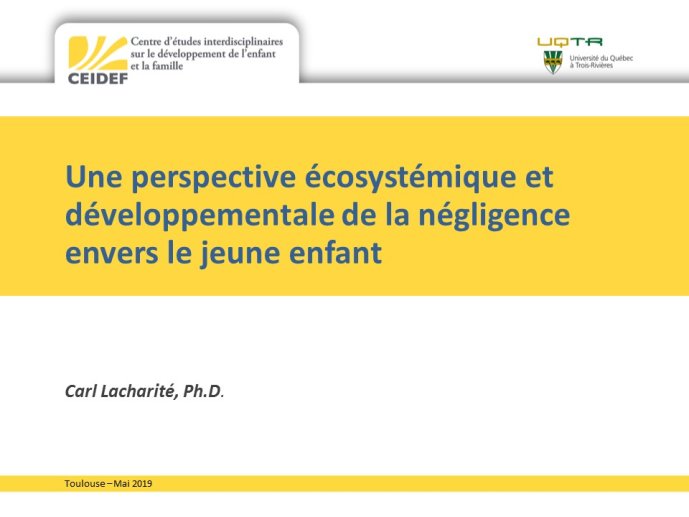 CEIDEF
Centre d'études interdisciplinaires sur le développement de l'enfant et la famille

UQTR
Université du Québec à Trois-Rivières

Une perspective écosystémique et développementale de la négligence envers le jeune enfant

Carl Lacharité, Ph.D.

Toulouse – Mai 2019